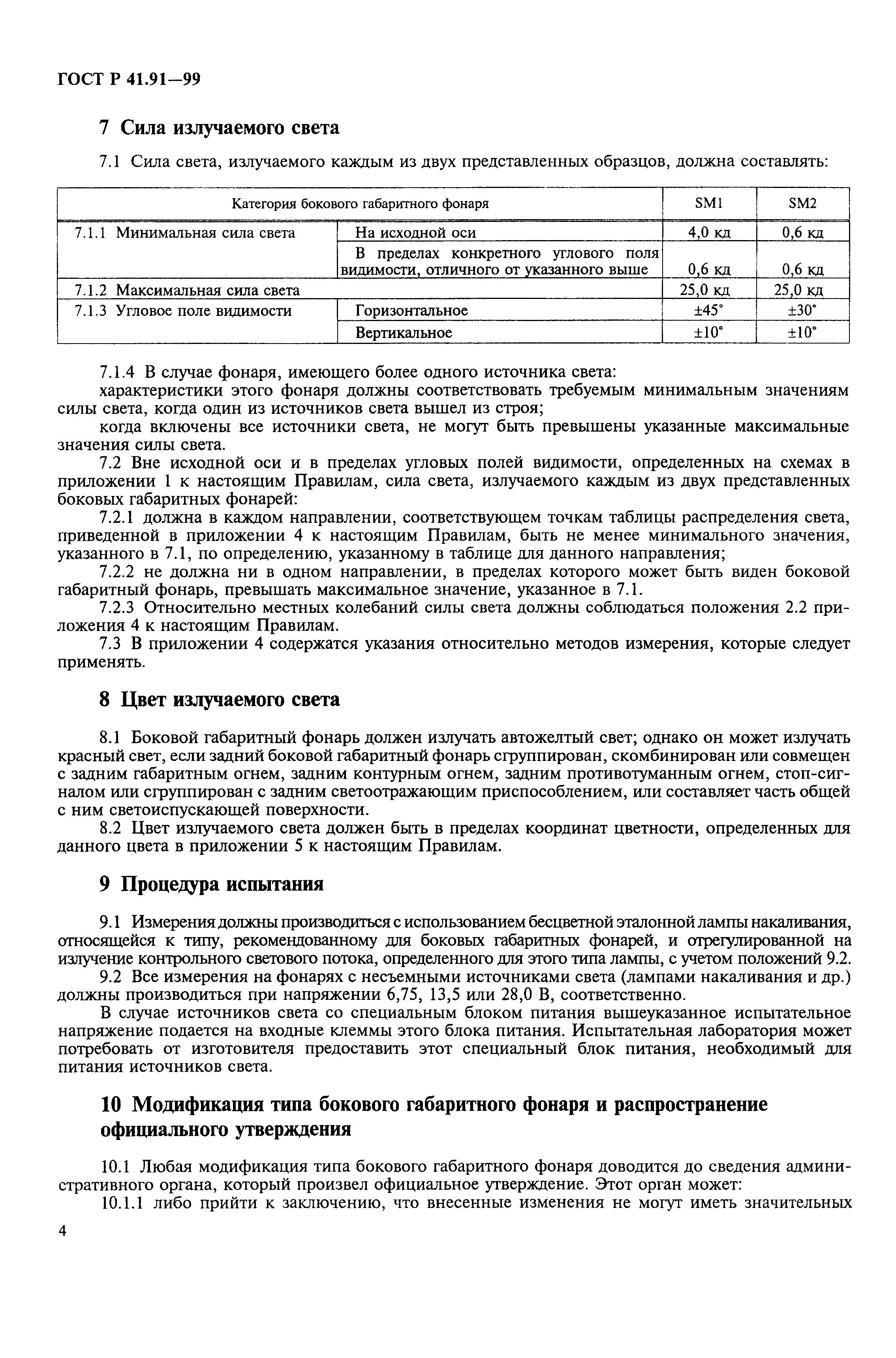 ГОСТ Р 41.91—99

7 Сила излучаемого света

7.1 Сила света, излучаемого каждым из двух представленных образцов, должна составлять:

| Категория бокового габаритного фонаря | | SM1 | SM2 |
|---|---|---|---|
| 7.1.1 Минимальная сила света | На исходной оси | 4,0 кд | 0,6 кд |
| | В пределах конкретного углового поля видимости, отличного от указанного выше | 0,6 кд | 0,6 кд |
| 7.1.2 Максимальная сила света | | 25,0 кд | 25,0 кд |
| 7.1.3 Угловое поле видимости | Горизонтальное | ±45° | ±30° |
| | Вертикальное | ±10° | ±10° |

7.1.4 В случае фонаря, имеющего более одного источника света:

характеристики этого фонаря должны соответствовать требуемым минимальным значениям силы света, когда один из источников света вышел из строя;

когда включены все источники света, не могут быть превышены указанные максимальные значения силы света.

7.2 Вне исходной оси и в пределах угловых полей видимости, определенных на схемах в приложении 1 к настоящим Правилам, сила света, излучаемого каждым из двух представленных боковых габаритных фонарей:

7.2.1 должна в каждом направлении, соответствующем точкам таблицы распределения света, приведенной в приложении 4 к настоящим Правилам, быть не менее минимального значения, указанного в 7.1, по определению, указанному в таблице для данного направления;

7.2.2 не должна ни в одном направлении, в пределах которого может быть виден боковой габаритный фонарь, превышать максимальное значение, указанное в 7.1.

7.2.3 Относительно местных колебаний силы света должны соблюдаться положения 2.2 приложения 4 к настоящим Правилам.

7.3 В приложении 4 содержатся указания относительно методов измерения, которые следует применять.

8 Цвет излучаемого света

8.1 Боковой габаритный фонарь должен излучать автожелтый свет; однако он может излучать красный свет, если задний боковой габаритный фонарь сгруппирован, скомбинирован или совмещен с задним габаритным огнем, задним контурным огнем, задним противотуманным огнем, стоп-сигналом или сгруппирован с задним светоотражающим приспособлением, или составляет часть общей с ним светоиспускающей поверхности.

8.2 Цвет излучаемого света должен быть в пределах координат цветности, определенных для данного цвета в приложении 5 к настоящим Правилам.

9 Процедура испытания

9.1 Измерения должны производиться с использованием бесцветной эталонной лампы накаливания, относящейся к типу, рекомендованному для боковых габаритных фонарей, и отрегулированной на излучение контрольного светового потока, определенного для этого типа лампы, с учетом положений 9.2.

9.2 Все измерения на фонарях с несъемными источниками света (лампами накаливания и др.) должны производиться при напряжении 6,75, 13,5 или 28,0 В, соответственно.

В случае источников света со специальным блоком питания вышеуказанное испытательное напряжение подается на входные клеммы этого блока питания. Испытательная лаборатория может потребовать от изготовителя предоставить этот специальный блок питания, необходимый для питания источников света.

10 Модификация типа бокового габаритного фонаря и распространение официального утверждения

10.1 Любая модификация типа бокового габаритного фонаря доводится до сведения административного органа, который произвел официальное утверждение. Этот орган может:

10.1.1 либо прийти к заключению, что внесенные изменения не могут иметь значительных

4